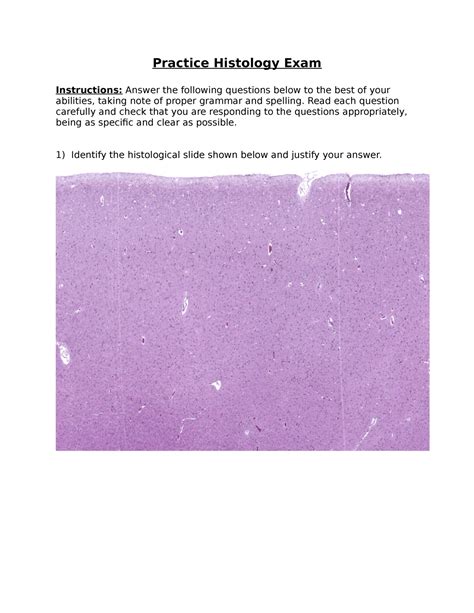 Practice Histology Exam

Instructions: Answer the following questions below to the best of your abilities, taking note of proper grammar and spelling. Read each question carefully and check that you are responding to the questions appropriately, being as specific and clear as possible.

1) Identify the histological slide shown below and justify your answer.